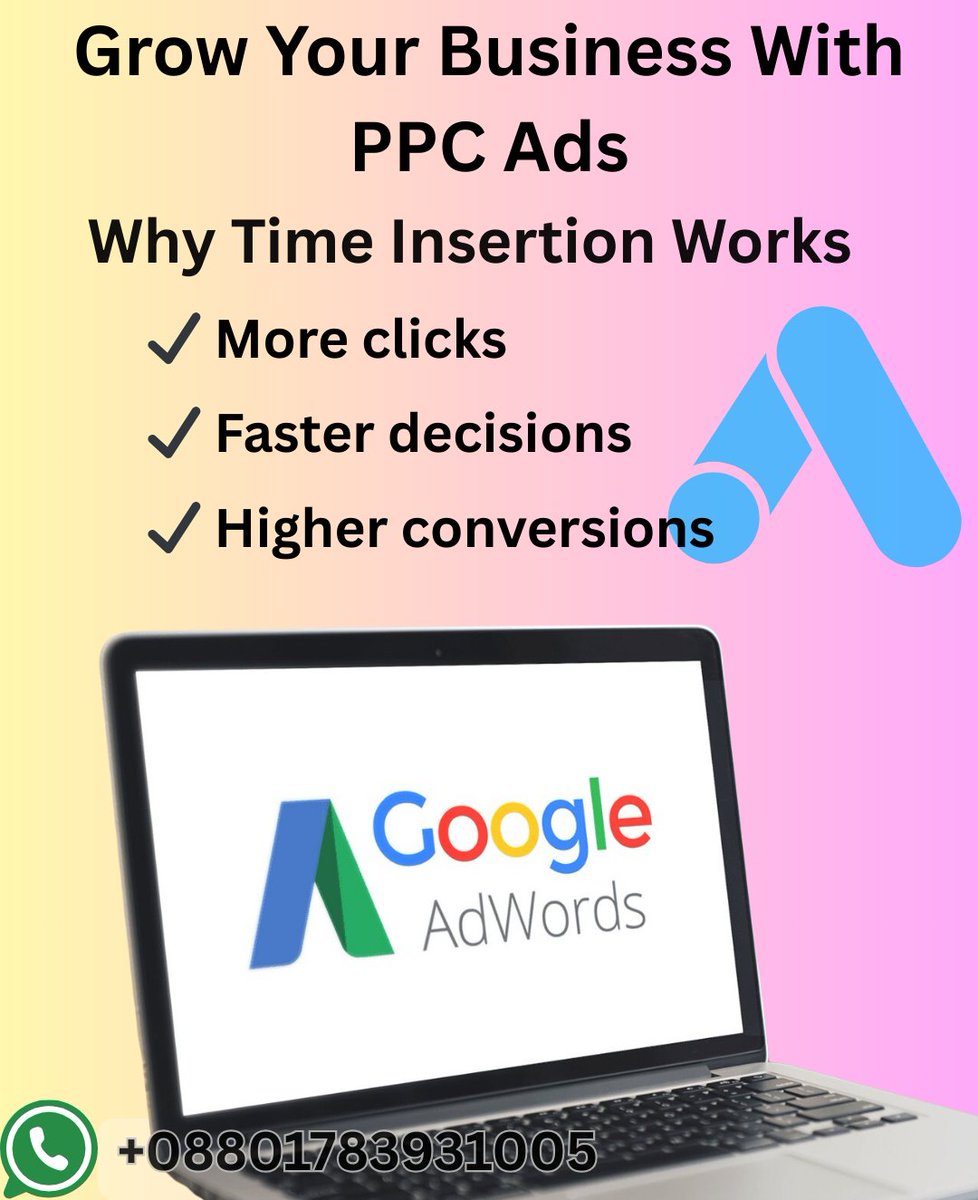 Grow Your Business With PPC Ads

Why Time Insertion Works

✓ More clicks

✓ Faster decisions

✓ Higher conversions

Google AdWords

+08801783931005